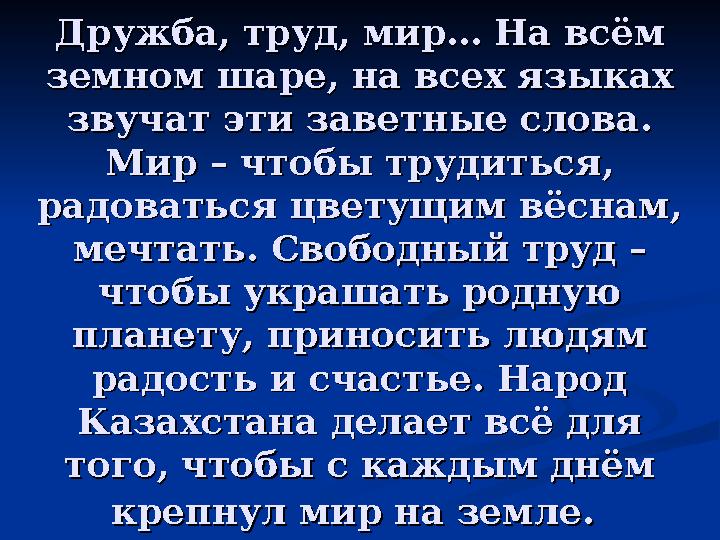 Дружба, труд, мир… На всём земном шаре, на всех языках звучат эти заветные слова. Мир – чтобы трудиться, радоваться цветущим вёснам, мечтать. Свободный труд – чтобы украшать родную планету, приносить людям радость и счастье. Народ Казахстана делает всё для того, чтобы с каждым днём крепнул мир на земле.